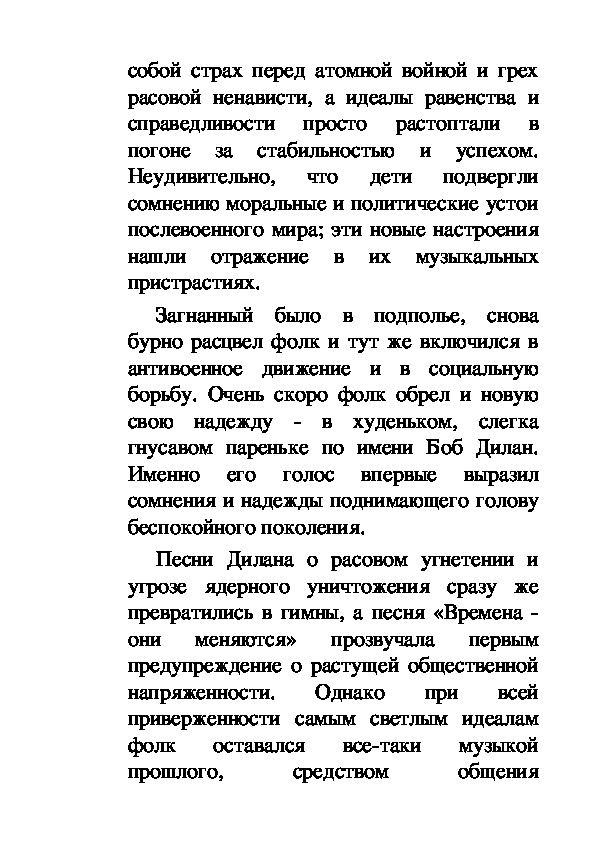 собой страх перед атомной войной и грех расовой ненависти, а идеалы равенства и справедливости просто растоптали в погоне за стабильностью и успехом. Неудивительно, что дети подвергли сомнению моральные и политические устои послевоенного мира; эти новые настроения нашли отражение в их музыкальных пристрастиях.

Загнанный было в подполье, снова бурно расцвел фолк и тут же включился в антивоенное движение и в социальную борьбу. Очень скоро фолк обрел и новую свою надежду - в худеньком, слегка гнусавом пареньке по имени Боб Дилан. Именно его голос впервые выразил сомнения и надежды поднимающего голову беспокойного поколения.

Песни Дилана о расовом угнетении и угрозе ядерного уничтожения сразу же превратились в гимны, а песня «Времена - они меняются» прозвучала первым предупреждение о растущей общественной напряженности. Однако при всей приверженности самым светлым идеалам фолк оставался все-таки музыкой прошлого, средством общения